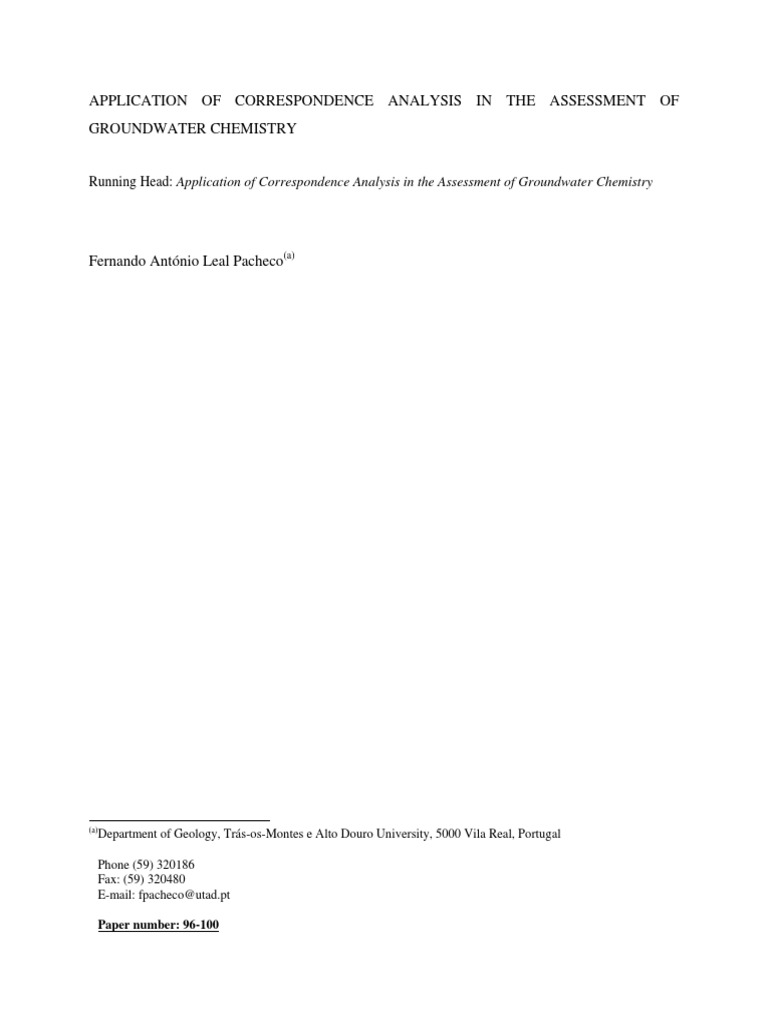 APPLICATION OF CORRESPONDENCE ANALYSIS IN THE ASSESSMENT OF GROUNDWATER CHEMISTRY

Running Head: Application of Correspondence Analysis in the Assessment of Groundwater Chemistry

Fernando António Leal Pacheco$^{(a)}$

$^{(a)}$Department of Geology, Trás-os-Montes e Alto Douro University, 5000 Vila Real, Portugal

Phone (59) 320186
Fax: (59) 320480
E-mail: fpacheco@utad.pt

Paper number: 96-100